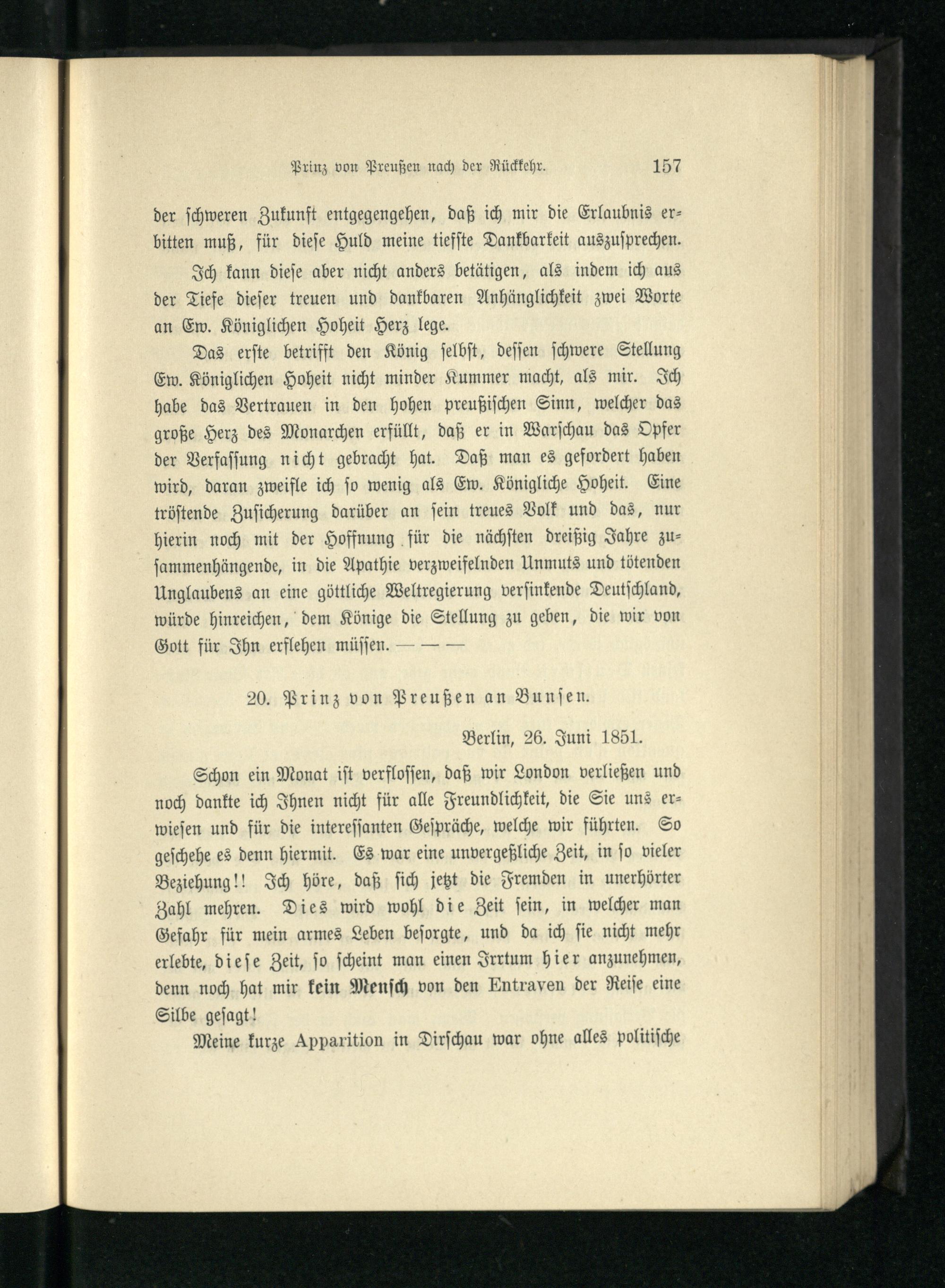 Prinz von Preußen nach der Rückkehr. 157

der schweren Zukunft entgegengehen, daß ich mir die Erlaubnis erbitten muß, für diese Huld meine tiefste Dankbarkeit auszusprechen.

Ich kann diese aber nicht anders betätigen, als indem ich aus der Tiefe dieser treuen und dankbaren Anhänglichkeit zwei Worte an Ew. Königlichen Hoheit Herz lege.

Das erste betrifft den König selbst, dessen schwere Stellung Ew. Königlichen Hoheit nicht minder Kummer macht, als mir. Ich habe das Vertrauen in den hohen preußischen Sinn, welcher das große Herz des Monarchen erfüllt, daß er in Warschau das Opfer der Verfassung nicht gebracht hat. Daß man es gefordert haben wird, daran zweifle ich so wenig als Ew. Königliche Hoheit. Eine tröstende Zusicherung darüber an sein treues Volk und das, nur hierin noch mit der Hoffnung für die nächsten dreißig Jahre zusammenhängende, in die Apathie verzweifelnden Unmuts und tötenden Unglaubens an eine göttliche Weltregierung versinkende Deutschland, würde hinreichen, dem Könige die Stellung zu geben, die wir von Gott für Ihn erflehen müssen. — — —

20. Prinz von Preußen an Bunsen.

Berlin, 26. Juni 1851.

Schon ein Monat ist verflossen, daß wir London verließen und noch dankte ich Ihnen nicht für alle Freundlichkeit, die Sie uns erwiesen und für die interessanten Gespräche, welche wir führten. So geschehe es denn hiermit. Es war eine unvergeßliche Zeit, in so vieler Beziehung!! Ich höre, daß sich jetzt die Fremden in unerhörter Zahl mehren. Dies wird wohl die Zeit sein, in welcher man Gefahr für mein armes Leben besorgte, und da ich sie nicht mehr erlebte, diese Zeit, so scheint man einen Irrtum hier anzunehmen, denn noch hat mir kein Mensch von den Entraven der Reise eine Silbe gesagt!

Meine kurze Apparition in Dirschau war ohne alles politische